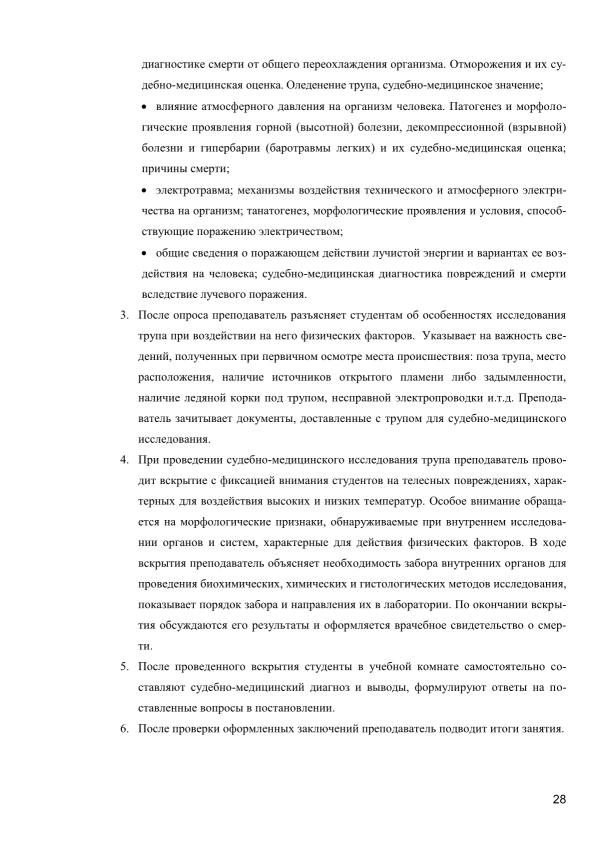 диагностике смерти от общего переохлаждения организма. Отморожения и их судебно-медицинская оценка. Оледенение трупа, судебно-медицинское значение;

• влияние атмосферного давления на организм человека. Патогенез и морфологические проявления горной (высотной) болезни, декомпрессионной (взрывной) болезни и гипербарии (баротравмы легких) и их судебно-медицинская оценка; причины смерти;

• электротравма; механизмы воздействия технического и атмосферного электричества на организм; танатогенез, морфологические проявления и условия, способствующие поражению электричеством;

• общие сведения о поражающем действии лучистой энергии и вариантах ее воздействия на человека; судебно-медицинская диагностика повреждений и смерти вследствие лучевого поражения.

3. После опроса преподаватель разъясняет студентам об особенностях исследования трупа при воздействии на него физических факторов. Указывает на важность сведений, полученных при первичном осмотре места происшествия: поза трупа, место расположения, наличие источников открытого пламени либо задымленности, наличие ледяной корки под трупом, неисправной электропроводки и.т.д. Преподаватель зачитывает документы, доставленные с трупом для судебно-медицинского исследования.

4. При проведении судебно-медицинского исследования трупа преподаватель проводит вскрытие с фиксацией внимания студентов на телесных повреждениях, характерных для воздействия высоких и низких температур. Особое внимание обращается на морфологические признаки, обнаруживаемые при внутреннем исследовании органов и систем, характерные для действия физических факторов. В ходе вскрытия преподаватель объясняет необходимость забора внутренних органов для проведения биохимических, химических и гистологических методов исследования, показывает порядок забора и направления их в лаборатории. По окончании вскрытия обсуждаются его результаты и оформляется врачебное свидетельство о смерти.

5. После проведенного вскрытия студенты в учебной комнате самостоятельно составляют судебно-медицинский диагноз и выводы, формулируют ответы на поставленные вопросы в постановлении.

6. После проверки оформленных заключений преподаватель подводит итоги занятия.

28